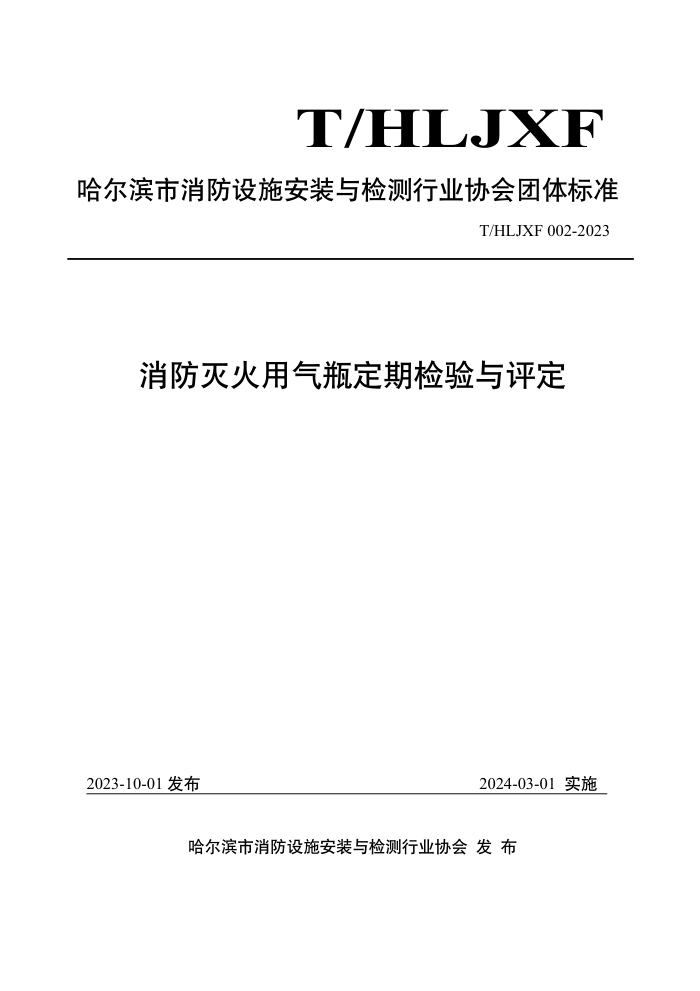 T/HLJXF

哈尔滨市消防设施安装与检测行业协会团体标准

T/HLJXF 002-2023

消防灭火用气瓶定期检验与评定

2023-10-01 发布

2024-03-01 实施

哈尔滨市消防设施安装与检测行业协会 发 布